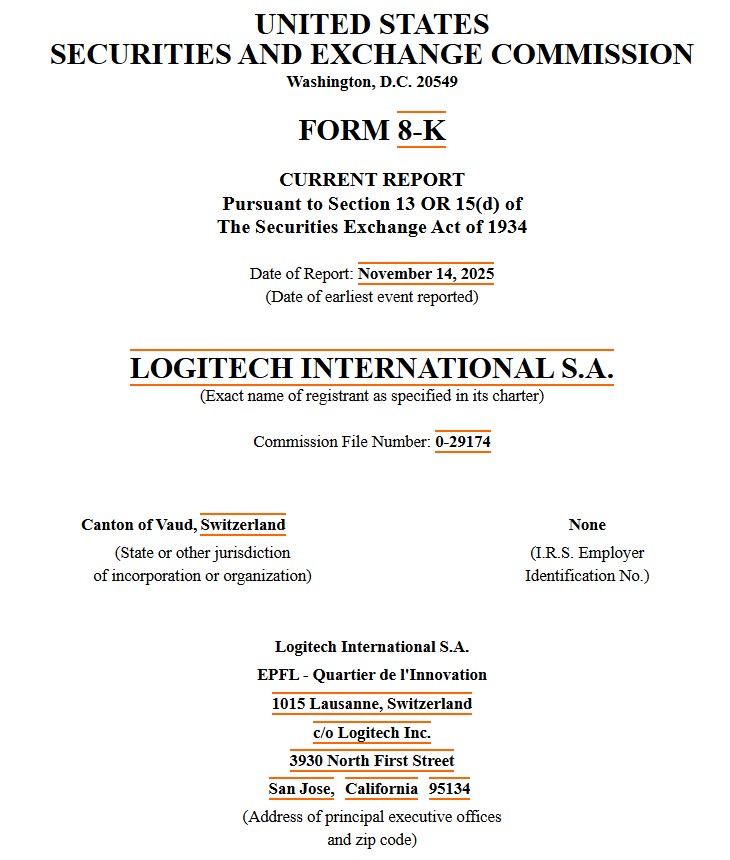 UNITED STATES
SECURITIES AND EXCHANGE COMMISSION
Washington, D.C. 20549

FORM 8-K

CURRENT REPORT
Pursuant to Section 13 OR 15(d) of
The Securities Exchange Act of 1934

Date of Report: November 14, 2025
(Date of earliest event reported)

LOGITECH INTERNATIONAL S.A.
(Exact name of registrant as specified in its charter)

Commission File Number: 0-29174

Canton of Vaud, Switzerland
(State or other jurisdiction
of incorporation or organization)

None
(I.R.S. Employer
Identification No.)

Logitech International S.A.
EPFL - Quartier de l'Innovation
1015 Lausanne, Switzerland
c/o Logitech Inc.
3930 North First Street
San Jose, California 95134
(Address of principal executive offices
and zip code)